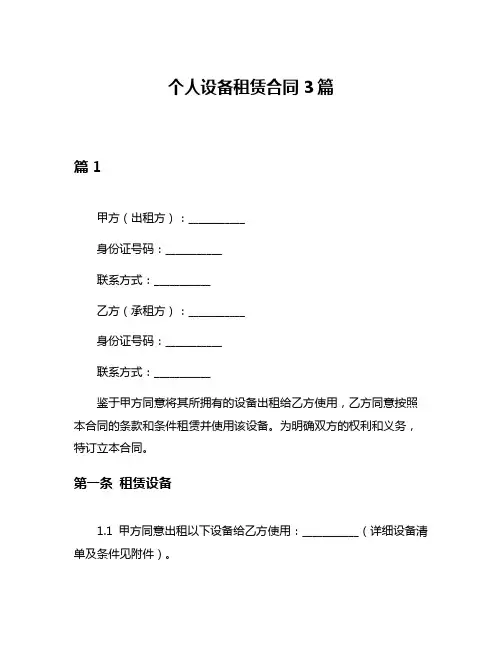 个人设备租赁合同 3 篇

篇 1

甲方（出租方）：__________

身份证号码：__________

联系方式：__________

乙方（承租方）：__________

身份证号码：__________

联系方式：__________

鉴于甲方同意将其所拥有的设备出租给乙方使用，乙方同意按照本合同的条款和条件租赁并使用该设备。为明确双方的权利和义务，特订立本合同。

第一条 租赁设备

1.1 甲方同意出租以下设备给乙方使用：__________（详细设备清单及条件见附件）。